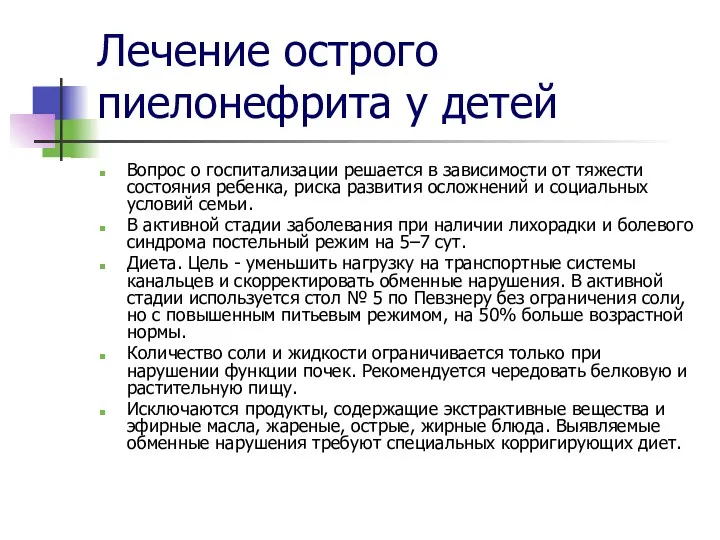 Лечение острого пиелонефрита у детей

Вопрос о госпитализации решается в зависимости от тяжести состояния ребенка, риска развития осложнений и социальных условий семьи.

В активной стадии заболевания при наличии лихорадки и болевого синдрома постельный режим на 5–7 сут.

Диета. Цель - уменьшить нагрузку на транспортные системы канальцев и скорректировать обменные нарушения. В активной стадии используется стол № 5 по Певзнеру без ограничения соли, но с повышенным питьевым режимом, на 50% больше возрастной нормы.

Количество соли и жидкости ограничивается только при нарушении функции почек. Рекомендуется чередовать белковую и растительную пищу.

Исключаются продукты, содержащие экстрактивные вещества и эфирные масла, жареные, острые, жирные блюда. Выявляемые обменные нарушения требуют специальных корригирующих диет.